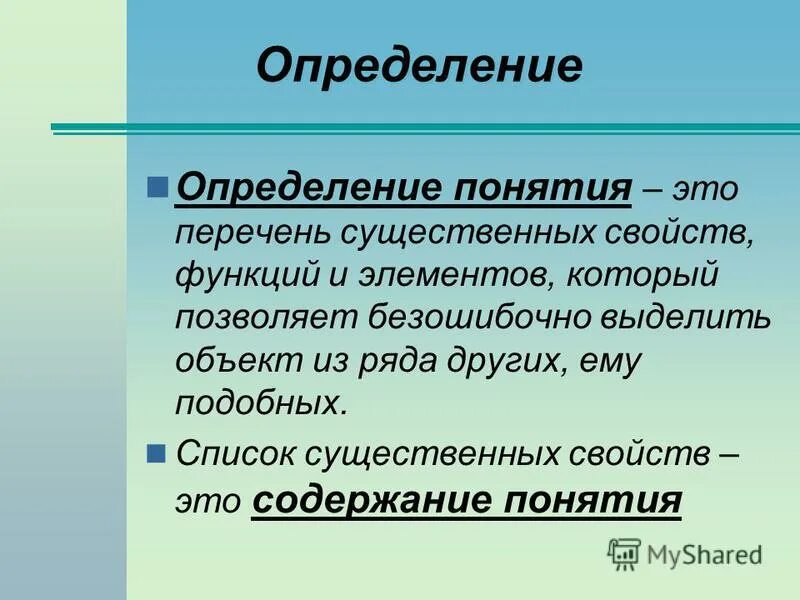 Определение

Определение понятия – это перечень существенных свойств, функций и элементов, который позволяет безошибочно выделить объект из ряда других, ему подобных.

Список существенных свойств – это содержание понятия

MyShared